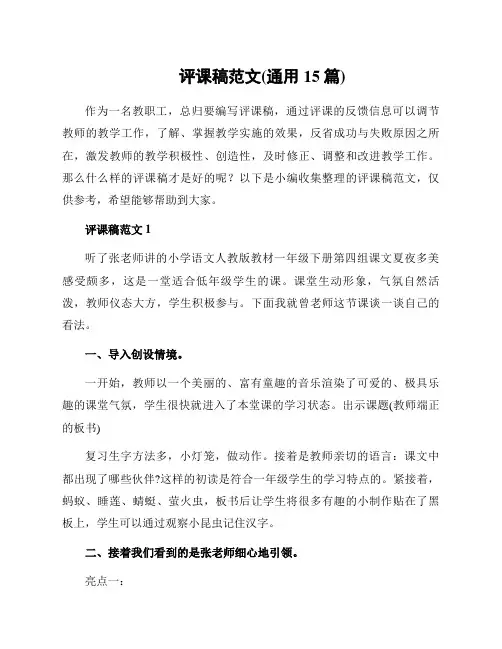 评课稿范文(通用 15 篇)

作为一名教职工，总归要编写评课稿，通过评课的反馈信息可以调节教师的教学工作，了解、掌握教学实施的效果，反省成功与失败原因之所在，激发教师的教学积极性、创造性，及时修正、调整和改进教学工作。那么什么样的评课稿才是好的呢？以下是小编收集整理的评课稿范文，仅供参考，希望能够帮助到大家。

评课稿范文 1

听了张老师讲的小学语文人教版教材一年级下册第四组课文夏夜多美感受颇多，这是一堂适合低年级学生的课。课堂生动形象，气氛自然活泼，教师仪态大方，学生积极参与。下面我就曾老师这节课谈一谈自己的看法。

一、导入创设情境。

一开始，教师以一个美丽的、富有童趣的音乐渲染了可爱的、极具乐趣的课堂气氛，学生很快就进入了本堂课的学习状态。出示课题(教师端正的板书)

复习生字方法多，小灯笼，做动作。接着是教师亲切的语言：课文中都出现了哪些伙伴?这样的初读是符合一年级学生的学习特点的。紧接着，蚂蚁、睡莲、蜻蜓、萤火虫，板书后让学生将很多有趣的小制作贴在了黑板上，学生可以通过观察小昆虫记住汉字。

二、接着我们看到的是张老师细心地引领。

亮点一：